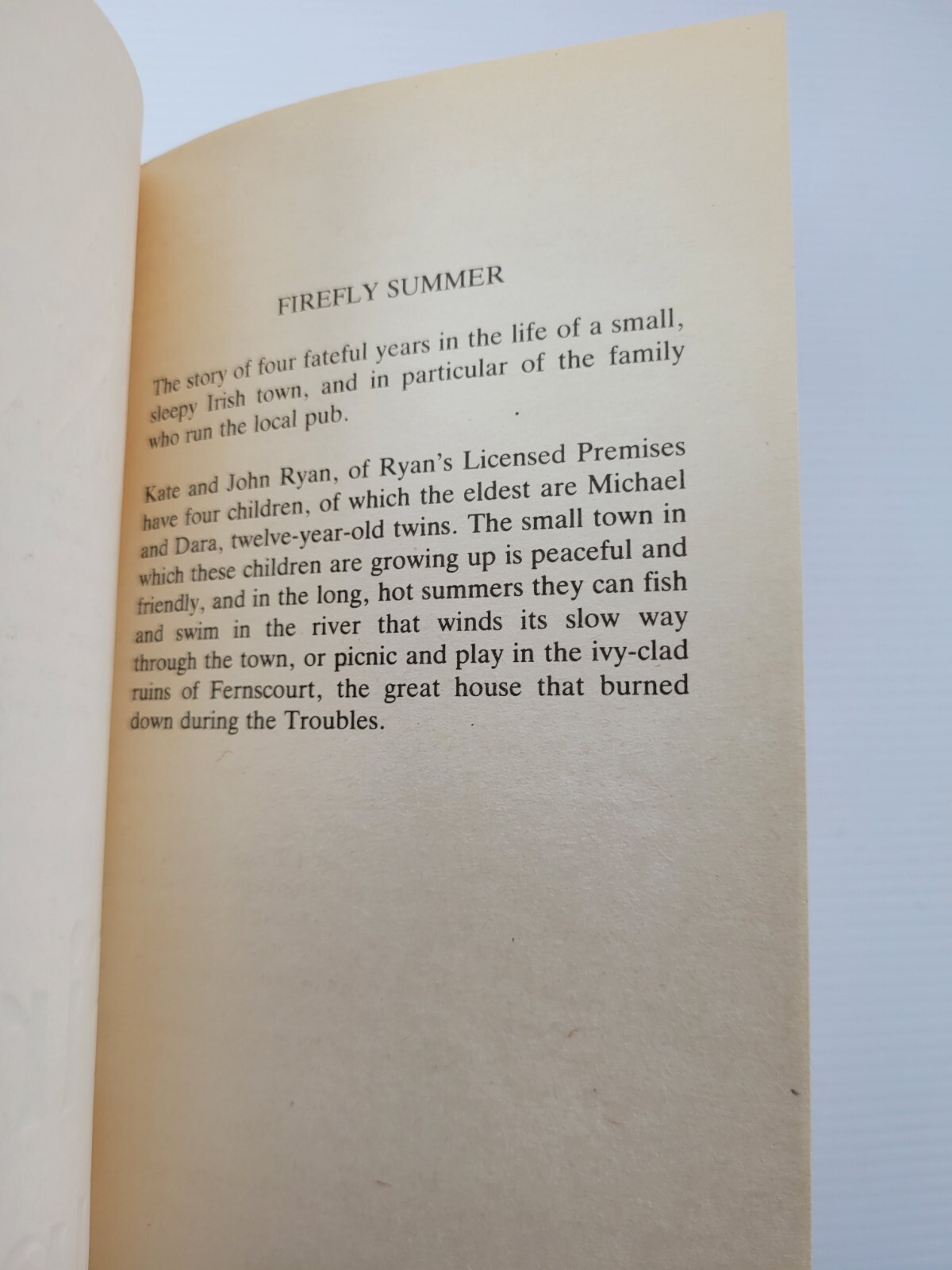 FIREFLY SUMMER

The story of four fateful years in the life of a small, sleepy Irish town, and in particular of the family who run the local pub.

Kate and John Ryan, of Ryan's Licensed Premises have four children, of which the eldest are Michael and Dara, twelve-year-old twins. The small town in which these children are growing up is peaceful and friendly, and in the long, hot summers they can fish and swim in the river that winds its slow way through the town, or picnic and play in the ivy-clad ruins of Fernscourt, the great house that burned down during the Troubles.